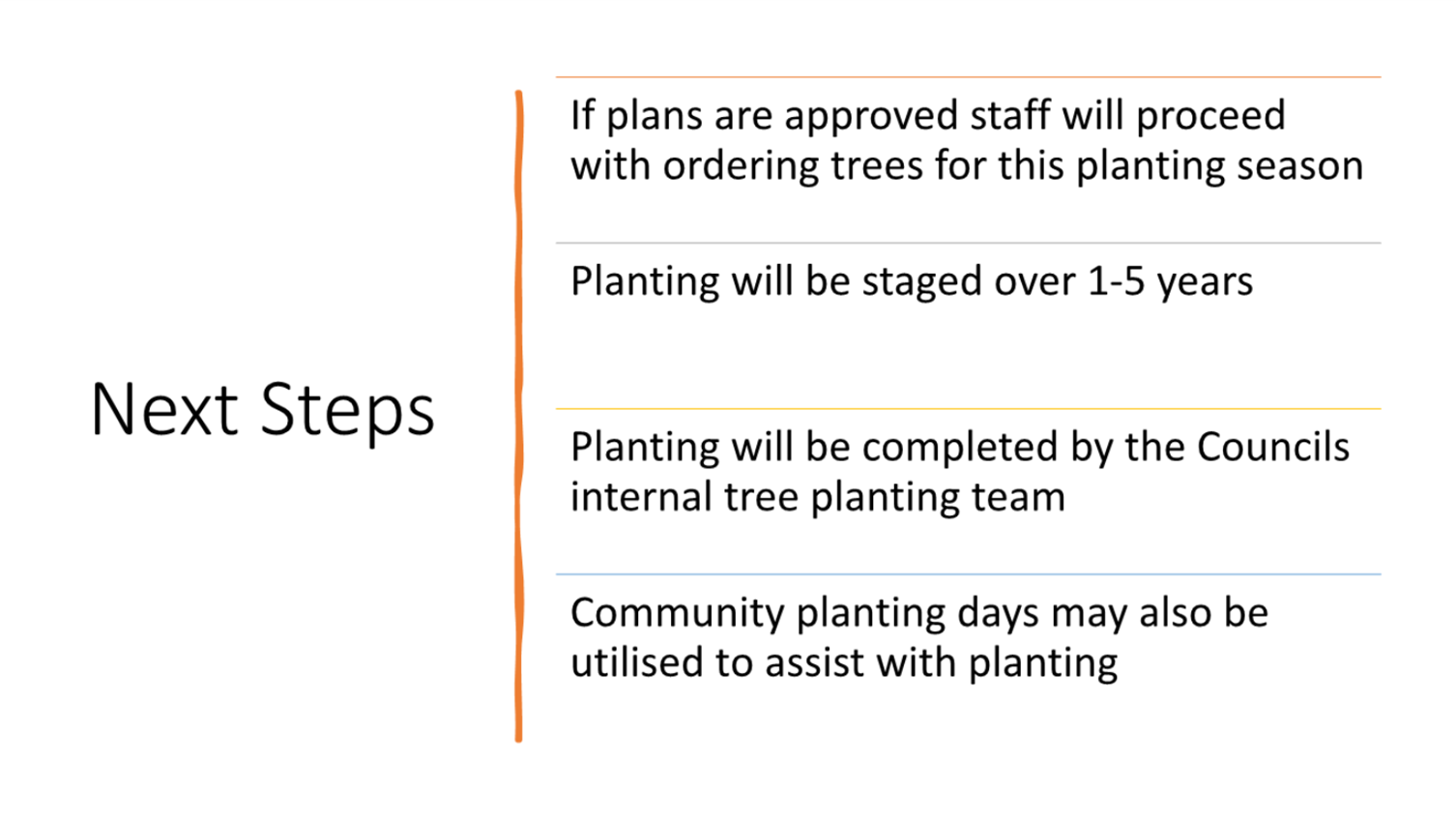 Next Steps

If plans are approved staff will proceed with ordering trees for this planting season

Planting will be staged over 1-5 years

Planting will be completed by the Councils internal tree planting team

Community planting days may also be utilised to assist with planting